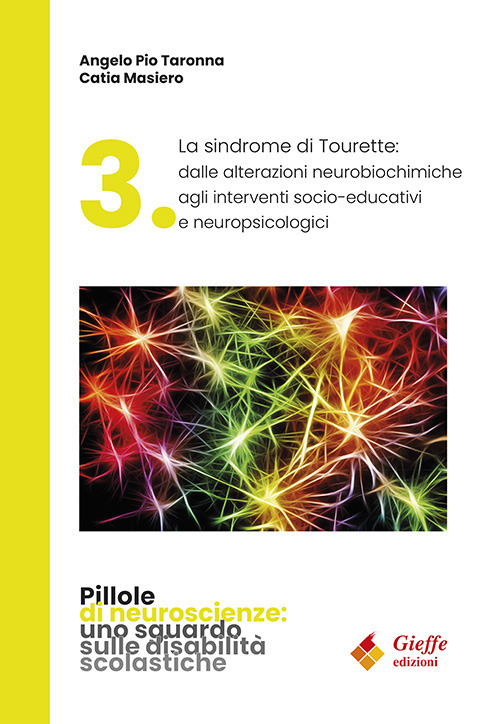 Angelo Pio Taronna
Catia Masiero

3.

La sindrome di Tourette:
dalle alterazioni neurobiochimiche
agli interventi socio-educativi
e neuropsicologici

Pillole
di neuroscienze:
uno sguardo
sulle disabilità
scolastiche

Gieffe
edizioni